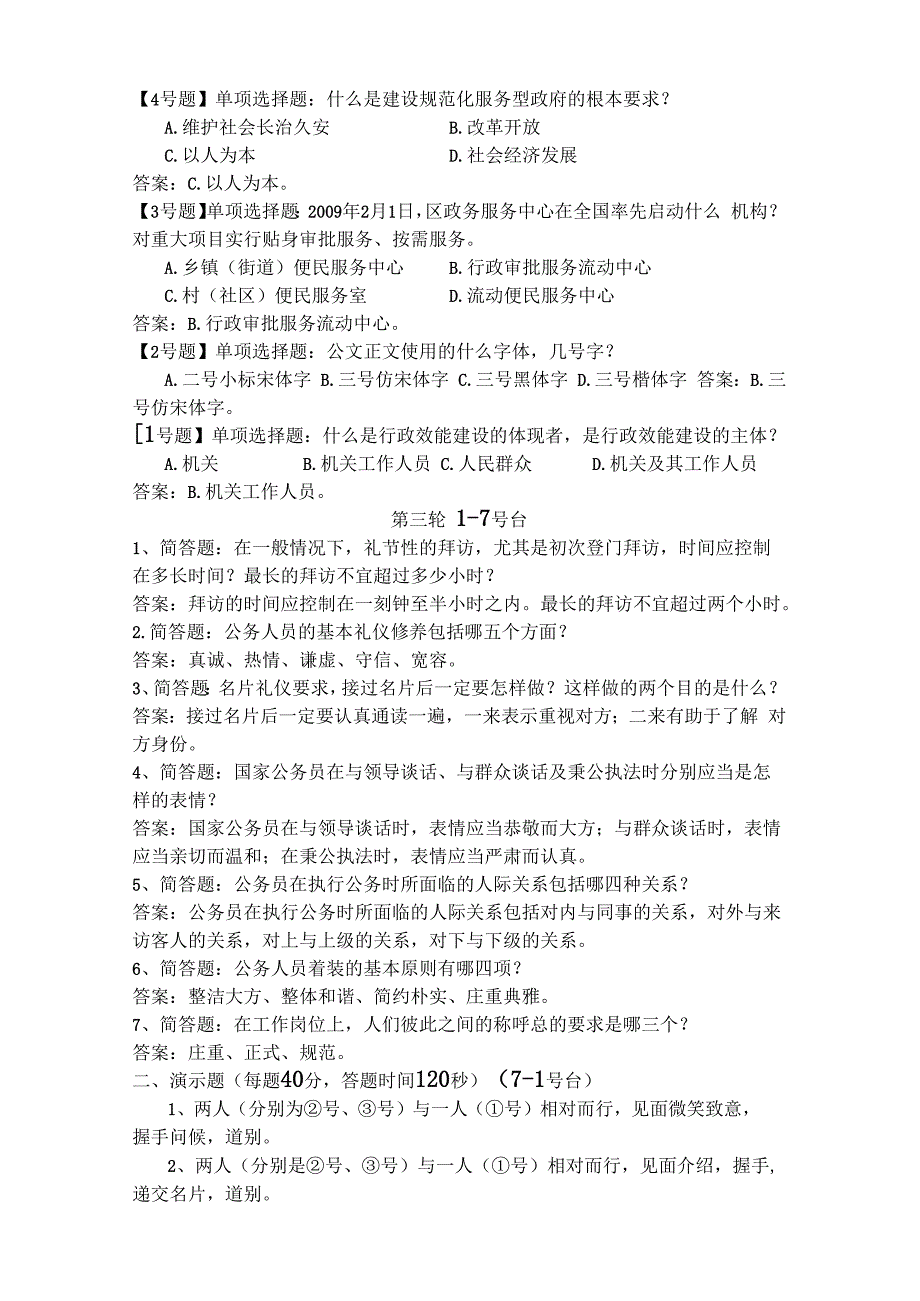 【4号题】单项选择题：什么是建设规范化服务型政府的根本要求？

A.维护社会长治久安　　B.改革开放

C.以人为本　　D.社会经济发展

答案：C.以人为本。

【3号题】单项选择题 2009年2月1日，区政务服务中心在全国率先启动什么 机构？对重大项目实行贴身审批服务、按需服务。

A.乡镇（街道）便民服务中心　　B.行政审批服务流动中心

C.村（社区）便民服务室　　D.流动便民服务中心

答案：B.行政审批服务流动中心。

【2号题】单项选择题：公文正文使用的什么字体，几号字？

A.二号小标宋体字 B.三号仿宋体字 C.三号黑体字 D.三号楷体字 答案：B.三号仿宋体字。

[1号题】单项选择题：什么是行政效能建设的体现者，是行政效能建设的主体？

A.机关　　B.机关工作人员 C.人民群众　　D.机关及其工作人员

答案：B.机关工作人员。

第三轮 1-7号台

1、简答题：在一般情况下，礼节性的拜访，尤其是初次登门拜访，时间应控制在多长时间？最长的拜访不宜超过多少小时？

答案：拜访的时间应控制在一刻钟至半小时之内。最长的拜访不宜超过两个小时。

2.简答题：公务人员的基本礼仪修养包括哪五个方面？

答案：真诚、热情、谦虚、守信、宽容。

3、简答题 名片礼仪要求，接过名片后一定要怎样做？这样做的两个目的是什么？

答案：接过名片后一定要认真通读一遍，一来表示重视对方；二来有助于了解 对方身份。

4、简答题：国家公务员在与领导谈话、与群众谈话及秉公执法时分别应当是怎样的表情？

答案：国家公务员在与领导谈话时，表情应当恭敬而大方；与群众谈话时，表情应当亲切而温和；在秉公执法时，表情应当严肃而认真。

5、简答题：公务员在执行公务时所面临的人际关系包括哪四种关系？

答案：公务员在执行公务时所面临的人际关系包括对内与同事的关系，对外与来访客人的关系，对上与上级的关系，对下与下级的关系。

6、简答题：公务人员着装的基本原则有哪四项？

答案：整洁大方、整体和谐、简约朴实、庄重典雅。

7、简答题：在工作岗位上，人们彼此之间的称呼总的要求是哪三个？

答案：庄重、正式、规范。

二、演示题（每题40分，答题时间120秒）（7-1号台）

1、两人（分别为②号、③号）与一人（①号）相对而行，见面微笑致意，握手问候，道别。

2、两人（分别是②号、③号）与一人（①号）相对而行，见面介绍，握手，递交名片，道别。